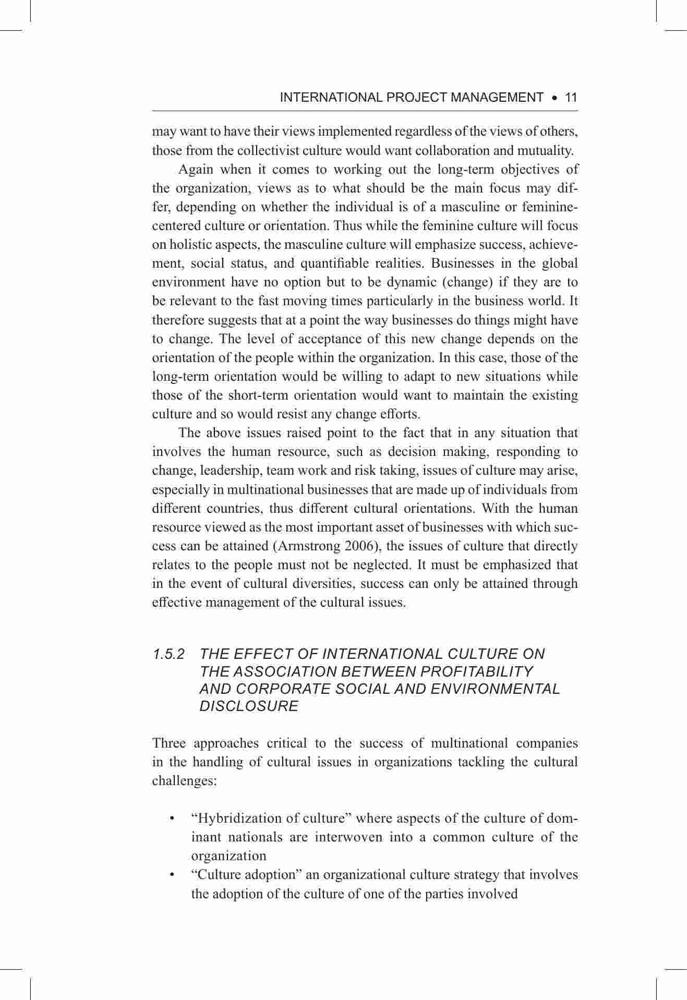 INTERNATIONAL PROJECT MANAGEMENT • 11

may want to have their views implemented regardless of the views of others, those from the collectivist culture would want collaboration and mutuality.

Again when it comes to working out the long-term objectives of the organization, views as to what should be the main focus may differ, depending on whether the individual is of a masculine or feminine-centered culture or orientation. Thus while the feminine culture will focus on holistic aspects, the masculine culture will emphasize success, achievement, social status, and quantifiable realities. Businesses in the global environment have no option but to be dynamic (change) if they are to be relevant to the fast moving times particularly in the business world. It therefore suggests that at a point the way businesses do things might have to change. The level of acceptance of this new change depends on the orientation of the people within the organization. In this case, those of the long-term orientation would be willing to adapt to new situations while those of the short-term orientation would want to maintain the existing culture and so would resist any change efforts.

The above issues raised point to the fact that in any situation that involves the human resource, such as decision making, responding to change, leadership, team work and risk taking, issues of culture may arise, especially in multinational businesses that are made up of individuals from different countries, thus different cultural orientations. With the human resource viewed as the most important asset of businesses with which success can be attained (Armstrong 2006), the issues of culture that directly relates to the people must not be neglected. It must be emphasized that in the event of cultural diversities, success can only be attained through effective management of the cultural issues.

1.5.2 THE EFFECT OF INTERNATIONAL CULTURE ON THE ASSOCIATION BETWEEN PROFITABILITY AND CORPORATE SOCIAL AND ENVIRONMENTAL DISCLOSURE

Three approaches critical to the success of multinational companies in the handling of cultural issues in organizations tackling the cultural challenges:

• “Hybridization of culture” where aspects of the culture of dominant nationals are interwoven into a common culture of the organization
• “Culture adoption” an organizational culture strategy that involves the adoption of the culture of one of the parties involved